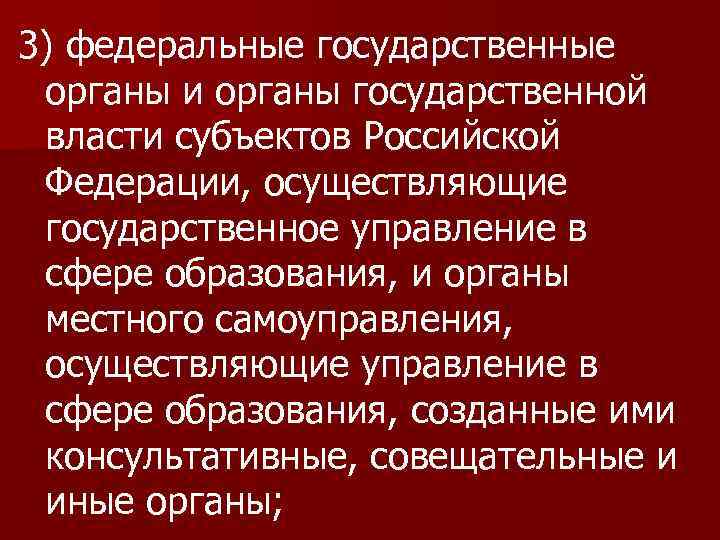 3) федеральные государственные органы и органы государственной власти субъектов Российской Федерации, осуществляющие государственное управление в сфере образования, и органы местного самоуправления, осуществляющие управление в сфере образования, созданные ими консультативные, совещательные и иные органы;